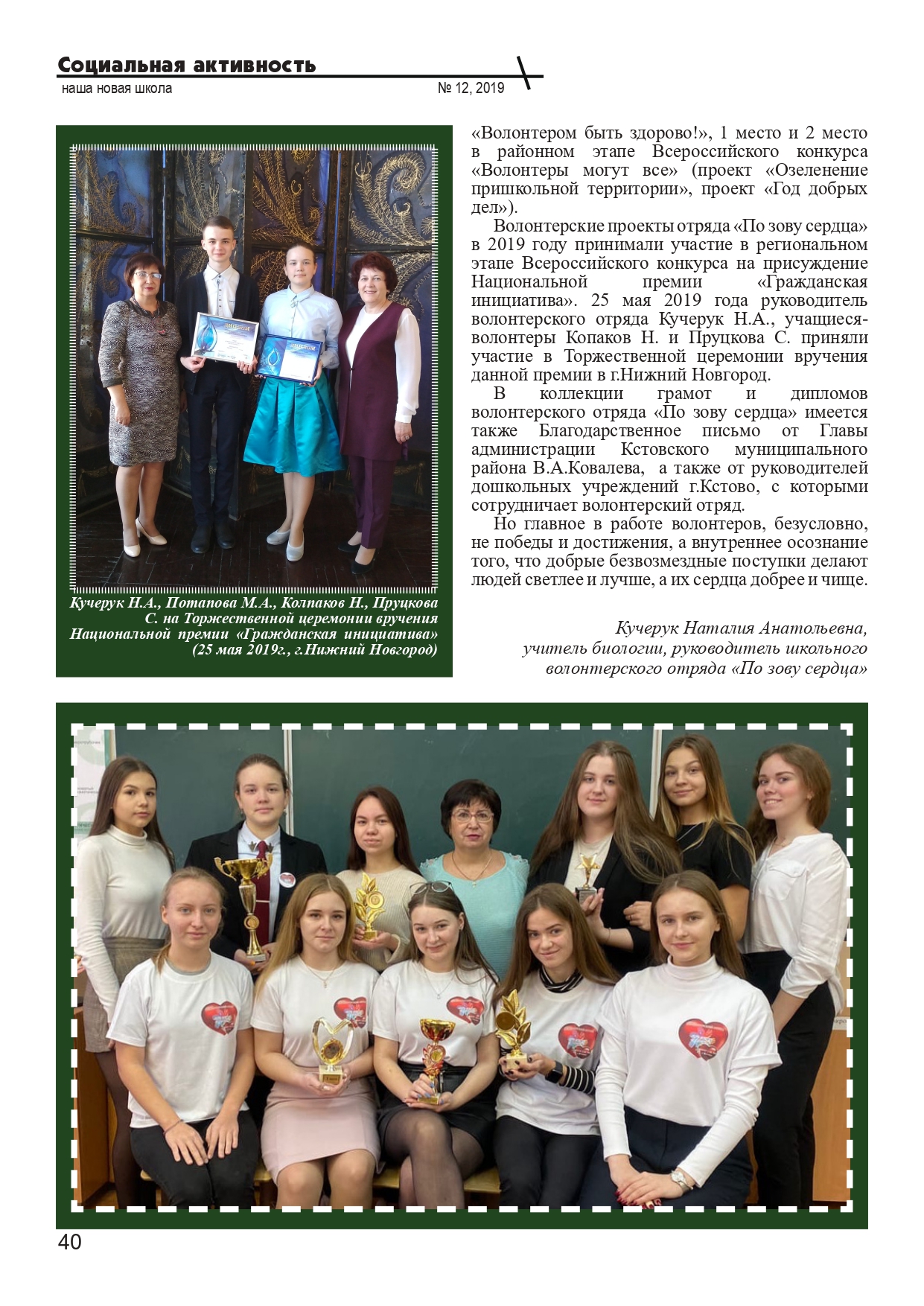 Социальная активность
наша новая школа
№ 12, 2019

Кучерук Н.А., Потапова М.А., Колпаков Н., Пруцкова С. на Торжественной церемонии вручения Национальной премии «Гражданская инициатива» (25 мая 2019г., г.Нижний Новгород)

«Волонтером быть здорово!», 1 место и 2 место в районном этапе Всероссийского конкурса «Волонтеры могут все» (проект «Озеленение пришкольной территории», проект «Год добрых дел»).

Волонтерские проекты отряда «По зову сердца» в 2019 году принимали участие в региональном этапе Всероссийского конкурса на присуждение Национальной премии «Гражданская инициатива». 25 мая 2019 года руководитель волонтерского отряда Кучерук Н.А., учащиеся-волонтеры Копаков Н. и Пруцкова С. приняли участие в Торжественной церемонии вручения данной премии в г.Нижний Новгород.

В коллекции грамот и дипломов волонтерского отряда «По зову сердца» имеется также Благодарственное письмо от Главы администрации Кстовского муниципального района В.А.Ковалева, а также от руководителей дошкольных учреждений г.Кстово, с которыми сотрудничает волонтерский отряд.

Но главное в работе волонтеров, безусловно, не победы и достижения, а внутреннее осознание того, что добрые безвозмездные поступки делают людей светлее и лучше, а их сердца добрее и чище.

Кучерук Наталия Анатольевна,
учитель биологии, руководитель школьного волонтерского отряда «По зову сердца»

40